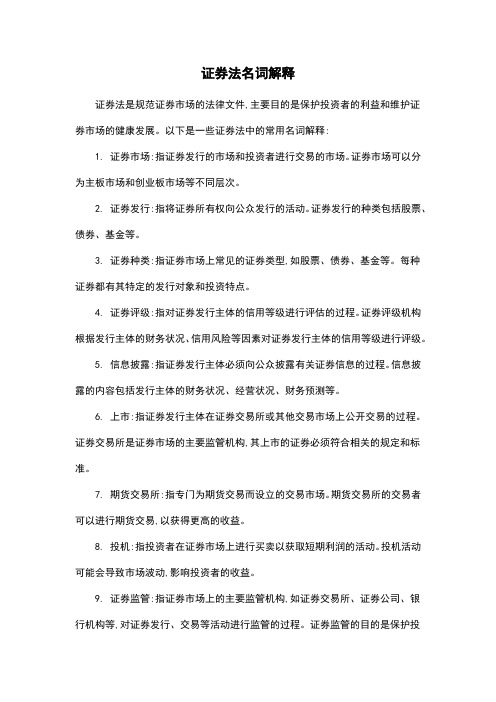 证券法名词解释

证券法是规范证券市场的法律文件，主要目的是保护投资者的利益和维护证券市场的健康发展。以下是一些证券法中的常用名词解释：

1. 证券市场：指证券发行的市场和投资者进行交易的市场。证券市场可以分为主板市场和创业板市场等不同层次。

2. 证券发行：指将证券所有权向公众发行的活动。证券发行的种类包括股票、债券、基金等。

3. 证券种类：指证券市场上常见的证券类型，如股票、债券、基金等。每种证券都有其特定的发行对象和投资特点。

4. 证券评级：指对证券发行主体的信用等级进行评估的过程。证券评级机构根据发行主体的财务状况、信用风险等因素对证券发行主体的信用等级进行评级。

5. 信息披露：指证券发行主体必须向公众披露有关证券信息的过程。信息披露的内容包括发行主体的财务状况、经营状况、财务预测等。

6. 上市：指证券发行主体在证券交易所或其他交易市场上公开交易的过程。证券交易所是证券市场的主要监管机构，其上市的证券必须符合相关的规定和标准。

7. 期货交易所：指专门为期货交易而设立的交易市场。期货交易所的交易者可以进行期货交易，以获得更高的收益。

8. 投机：指投资者在证券市场上进行买卖以获取短期利润的活动。投机活动可能会导致市场波动，影响投资者的收益。

9. 证券监管：指证券市场上的主要监管机构，如证券交易所、证券公司、银行机构等，对证券发行、交易等活动进行监管的过程。证券监管的目的是保护投